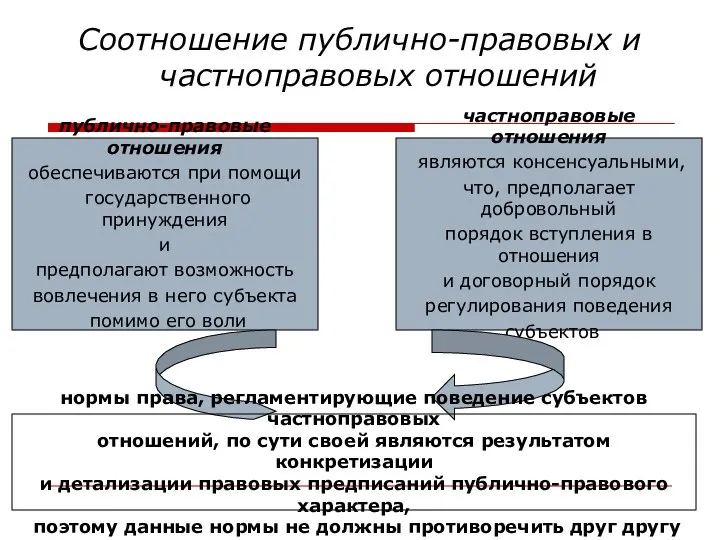 Соотношение публично-правовых и частноправовых отношений

публично-правовые отношения обеспечиваются при помощи государственного принуждения и предполагают возможность вовлечения в него субъекта помимо его воли

частноправовые отношения являются консенсуальными, что, предполагает добровольный порядок вступления в отношения и договорный порядок регулирования поведения субъектов

нормы права, регламентирующие поведение субъектов частноправовых отношений, по сути своей являются результатом конкретизации и детализации правовых предписаний публично-правового характера, поэтому данные нормы не должны противоречить друг другу